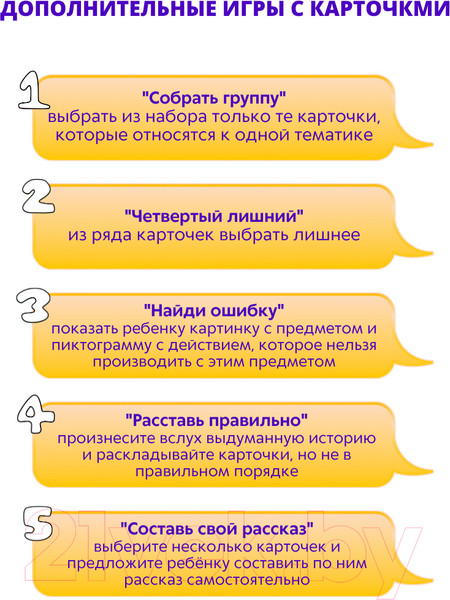 ДОПОЛНИТЕЛЬНЫЕ ИГРЫ С КАРТОЧКМИ

1
"Собрать группу"
выбрать из набора только те карточки, которые относятся к одной тематике

2
"Четвертый лишний"
из ряда карточек выбрать лишнее

3
"Найди ошибку"
показать ребенку картинку с предметом и пиктограмму с действием, которое нельзя производить с этим предметом

4
"Расставь правильно"
произнесите вслух выдуманную историю и раскладывайте карточки, но не в правильном порядке

5
"Составь свой рассказ"
выберите несколько карточек и предложите ребёнку составить по ним рассказ самостоятельно

21vek.by